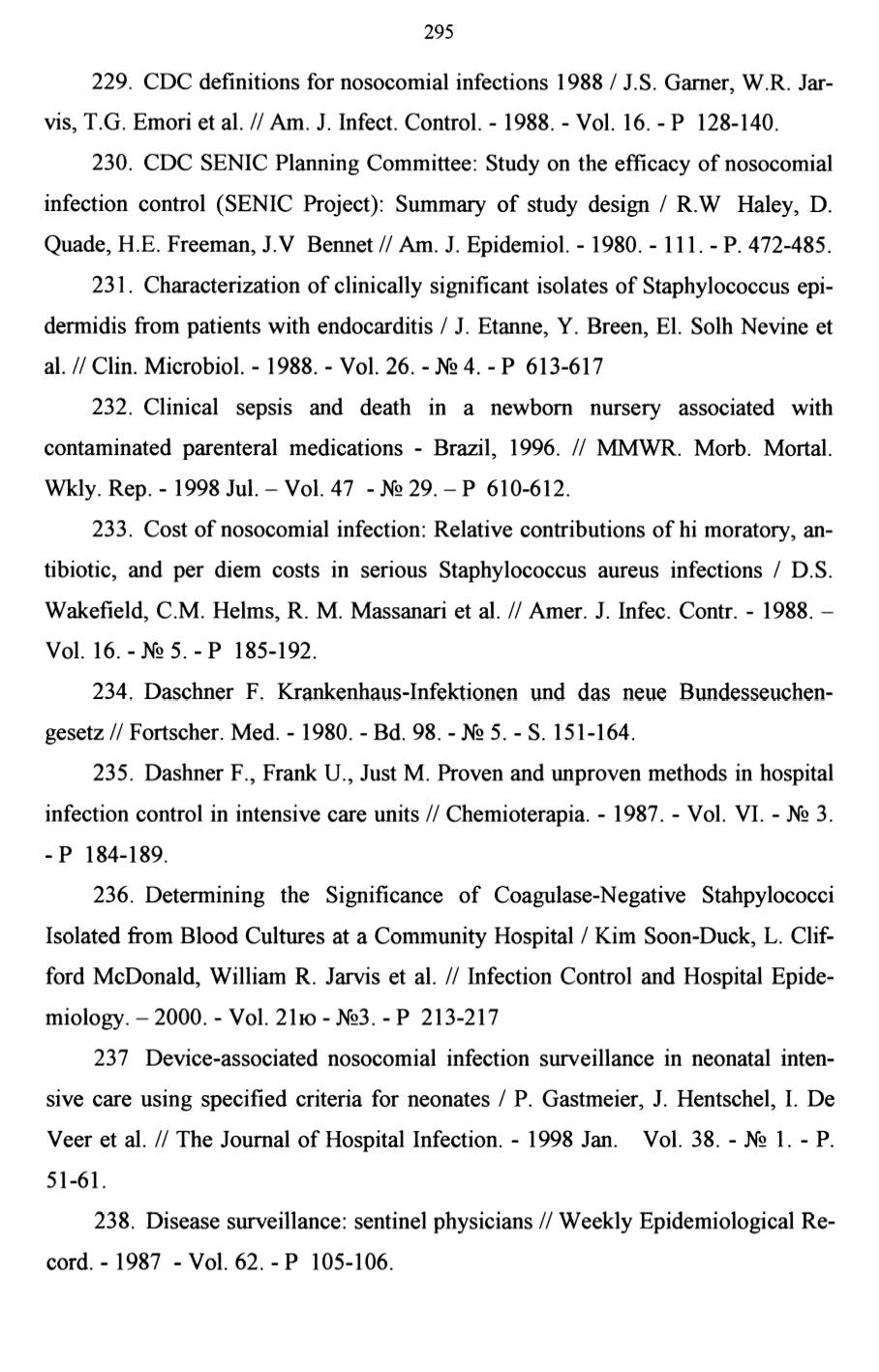 295

229. CDC definitions for nosocomial infections 1988 / J.S. Garner, W.R. Jarvis, T.G. Emori et al. // Am. J. Infect. Control. - 1988. - Vol. 16. - P 128-140.

230. CDC SENIC Planning Committee: Study on the efficacy of nosocomial infection control (SENIC Project): Summary of study design / R.W Haley, D. Quade, H.E. Freeman, J.V Bennet // Am. J. Epidemiol. - 1980. - 111. - P. 472-485.

231. Characterization of clinically significant isolates of Staphylococcus epidermidis from patients with endocarditis / J. Etanne, Y. Breen, El. Solh Nevine et al. // Clin. Microbiol. - 1988. - Vol. 26. - № 4. - P 613-617

232. Clinical sepsis and death in a newborn nursery associated with contaminated parenteral medications - Brazil, 1996. // MMWR. Morb. Mortal. Wkly. Rep. - 1998 Jul. – Vol. 47 - № 29. – P 610-612.

233. Cost of nosocomial infection: Relative contributions of hi moratory, antibiotic, and per diem costs in serious Staphylococcus aureus infections / D.S. Wakefield, C.M. Helms, R. M. Massanari et al. // Amer. J. Infec. Contr. - 1988. – Vol. 16. - № 5. - P 185-192.

234. Daschner F. Krankenhaus-Infektionen und das neue Bundesseuchengesetz // Fortscher. Med. - 1980. - Bd. 98. - № 5. - S. 151-164.

235. Dashner F., Frank U., Just M. Proven and unproven methods in hospital infection control in intensive care units // Chemioterapia. - 1987. - Vol. VI. - № 3. - P 184-189.

236. Determining the Significance of Coagulase-Negative Stahpylococci Isolated from Blood Cultures at a Community Hospital / Kim Soon-Duck, L. Clifford McDonald, William R. Jarvis et al. // Infection Control and Hospital Epidemiology. – 2000. - Vol. 21ю - №3. - P 213-217

237 Device-associated nosocomial infection surveillance in neonatal intensive care using specified criteria for neonates / P. Gastmeier, J. Hentschel, I. De Veer et al. // The Journal of Hospital Infection. - 1998 Jan. Vol. 38. - № 1. - P. 51-61.

238. Disease surveillance: sentinel physicians // Weekly Epidemiological Record. - 1987 - Vol. 62. - P 105-106.